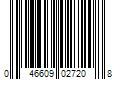 0 46609 02720 8